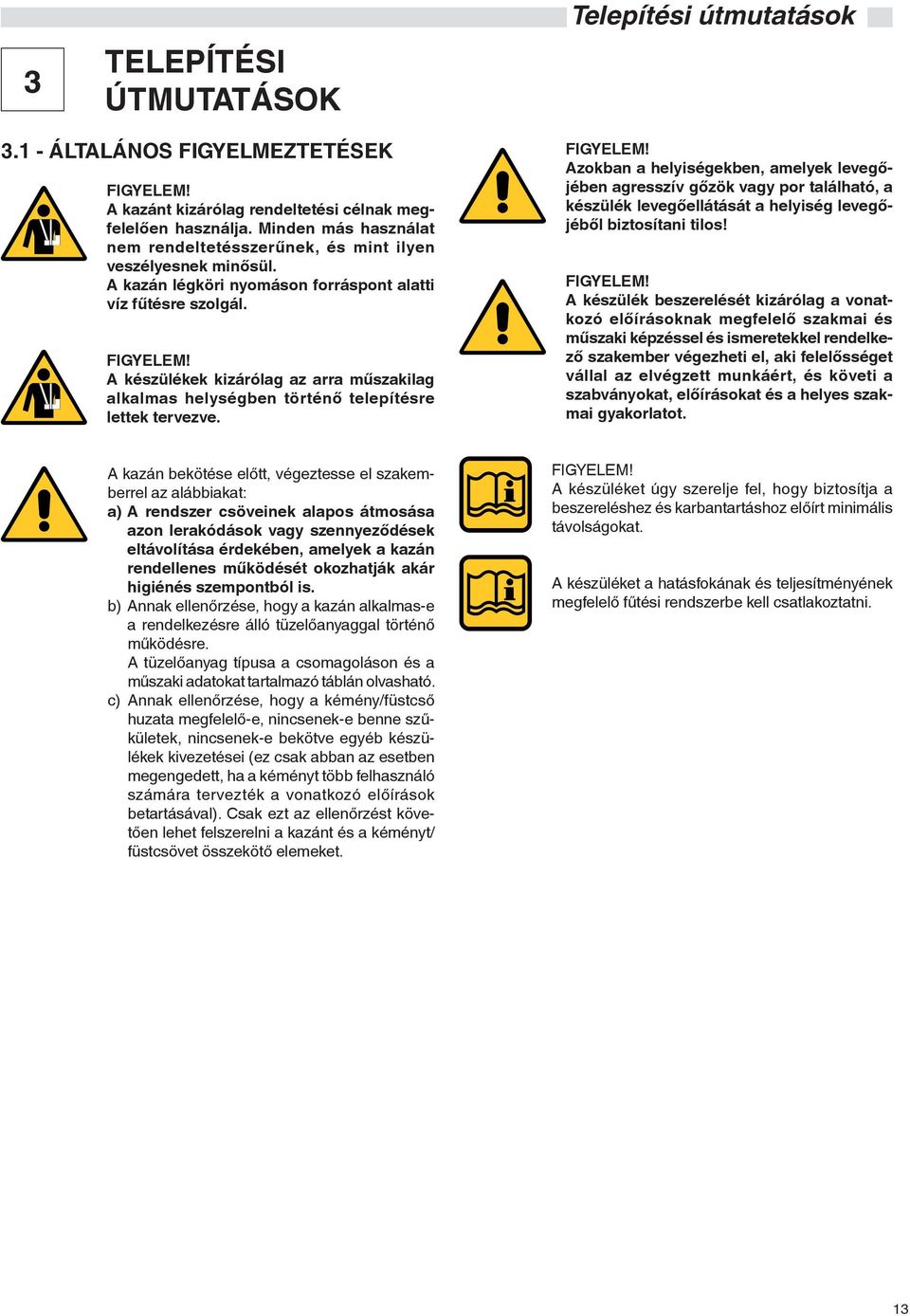 Telepítési útmutatások

3

TELEPÍTÉSI ÚTMUTATÁSOK

3.1 - ÁLTALÁNOS FIGYELMEZTETÉSEK

FIGYELEM!
A kazánt kizárólag rendeltetési célnak megfelelően használja. Minden más használat nem rendeltetésszerűnek, és mint ilyen veszélyesnek minősül.
A kazán légköri nyomáson forráspont alatti víz fűtésre szolgál.

FIGYELEM!
A készülékek kizárólag az arra műszakilag alkalmas helységben történő telepítésre lettek tervezve.

FIGYELEM!
Azokban a helyiségekben, amelyek levegőjében agresszív gőzök vagy por található, a készülék levegőellátását a helyiség levegőjéből biztosítani tilos!

FIGYELEM!
A készülék beszerelését kizárólag a vonatkozó előírásoknak megfelelő szakmai és műszaki képzéssel és ismeretekkel rendelkező szakember végezheti el, aki felelősséget vállal az elvégzett munkáért, és követi a szabványokat, előírásokat és a helyes szakmai gyakorlatot.

A kazán bekötése előtt, végeztesse el szakemberrel az alábbiakat:
a) A rendszer csöveinek alapos átmosása azon lerakódások vagy szennyeződések eltávolítása érdekében, amelyek a kazán rendellenes működését okozhatják akár higiénés szempontból is.
b) Annak ellenőrzése, hogy a kazán alkalmas-e a rendelkezésre álló tüzelőanyaggal történő működésre.
A tüzelőanyag típusa a csomagoláson és a műszaki adatokat tartalmazó táblán olvasható.
c) Annak ellenőrzése, hogy a kémény/füstcső huzata megfelelő-e, nincsenek-e benne szűkületek, nincsenek-e bekötve egyéb készülékek kivezetései (ez csak abban az esetben megengedett, ha a kéményt több felhasználó számára tervezték a vonatkozó előírások betartásával). Csak ezt az ellenőrzést követően lehet felszerelni a kazánt és a kéményt/füstcsövet összekötő elemeket.

FIGYELEM!
A készüléket úgy szerelje fel, hogy biztosítja a beszereléshez és karbantartáshoz előírt minimális távolságokat.

A készüléket a hatásfokának és teljesítményének megfelelő fűtési rendszerbe kell csatlakoztatni.

13